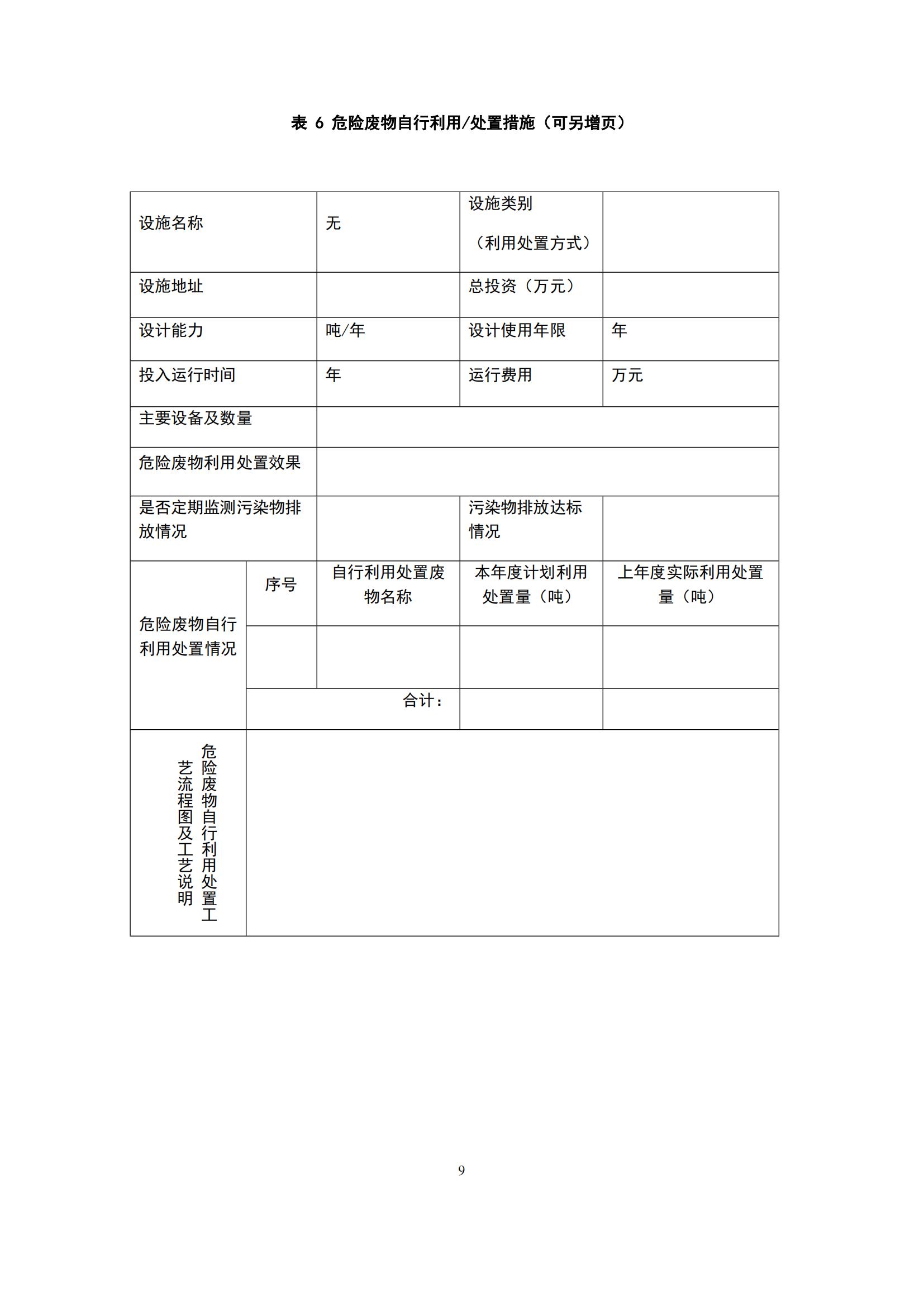 表 6 危险废物自行利用/处置措施（可另增页）

| 设施名称 | | 无 | 设施类别（利用处置方式） | |
|---|---|---|---|---|
| 设施地址 | | | 总投资（万元） | |
| 设计能力 | | 吨/年 | 设计使用年限 | 年 |
| 投入运行时间 | | 年 | 运行费用 | 万元 |
| 主要设备及数量 | | | | |
| 危险废物利用处置效果 | | | | |
| 是否定期监测污染物排放情况 | | | 污染物排放达标情况 | |
| 危险废物自行利用处置情况 | 序号 | 自行利用处置废物名称 | 本年度计划利用处置量（吨） | 上年度实际利用处置量（吨） |
| | | | | |
| | 合计： | | | |
| 危险废物自行利用处置工艺流程图及工艺说明 | | | | |

9